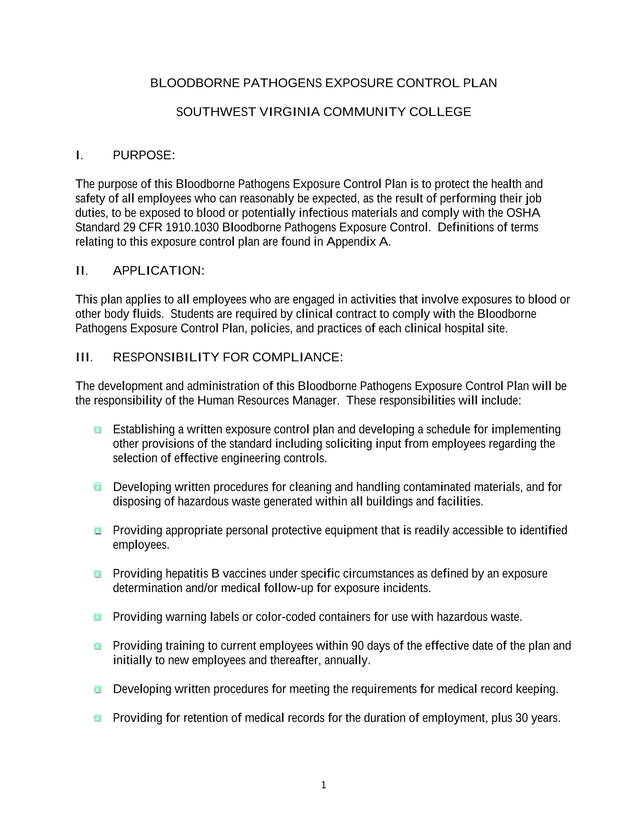 BLOODBORNE PATHOGENS EXPOSURE CONTROL PLAN

SOUTHWEST VIRGINIA COMMUNITY COLLEGE

I. PURPOSE:

The purpose of this Bloodborne Pathogens Exposure Control Plan is to protect the health and safety of all employees who can reasonably be expected, as the result of performing their job duties, to be exposed to blood or potentially infectious materials and comply with the OSHA Standard 29 CFR 1910.1030 Bloodborne Pathogens Exposure Control. Definitions of terms relating to this exposure control plan are found in Appendix A.

II. APPLICATION:

This plan applies to all employees who are engaged in activities that involve exposures to blood or other body fluids. Students are required by clinical contract to comply with the Bloodborne Pathogens Exposure Control Plan, policies, and practices of each clinical hospital site.

III. RESPONSIBILITY FOR COMPLIANCE:

The development and administration of this Bloodborne Pathogens Exposure Control Plan will be the responsibility of the Human Resources Manager. These responsibilities will include:

Establishing a written exposure control plan and developing a schedule for implementing other provisions of the standard including soliciting input from employees regarding the selection of effective engineering controls.

Developing written procedures for cleaning and handling contaminated materials, and for disposing of hazardous waste generated within all buildings and facilities.

Providing appropriate personal protective equipment that is readily accessible to identified employees.

Providing hepatitis B vaccines under specific circumstances as defined by an exposure determination and/or medical follow-up for exposure incidents.

Providing warning labels or color-coded containers for use with hazardous waste.

Providing training to current employees within 90 days of the effective date of the plan and initially to new employees and thereafter, annually.

Developing written procedures for meeting the requirements for medical record keeping.

Providing for retention of medical records for the duration of employment, plus 30 years.

1